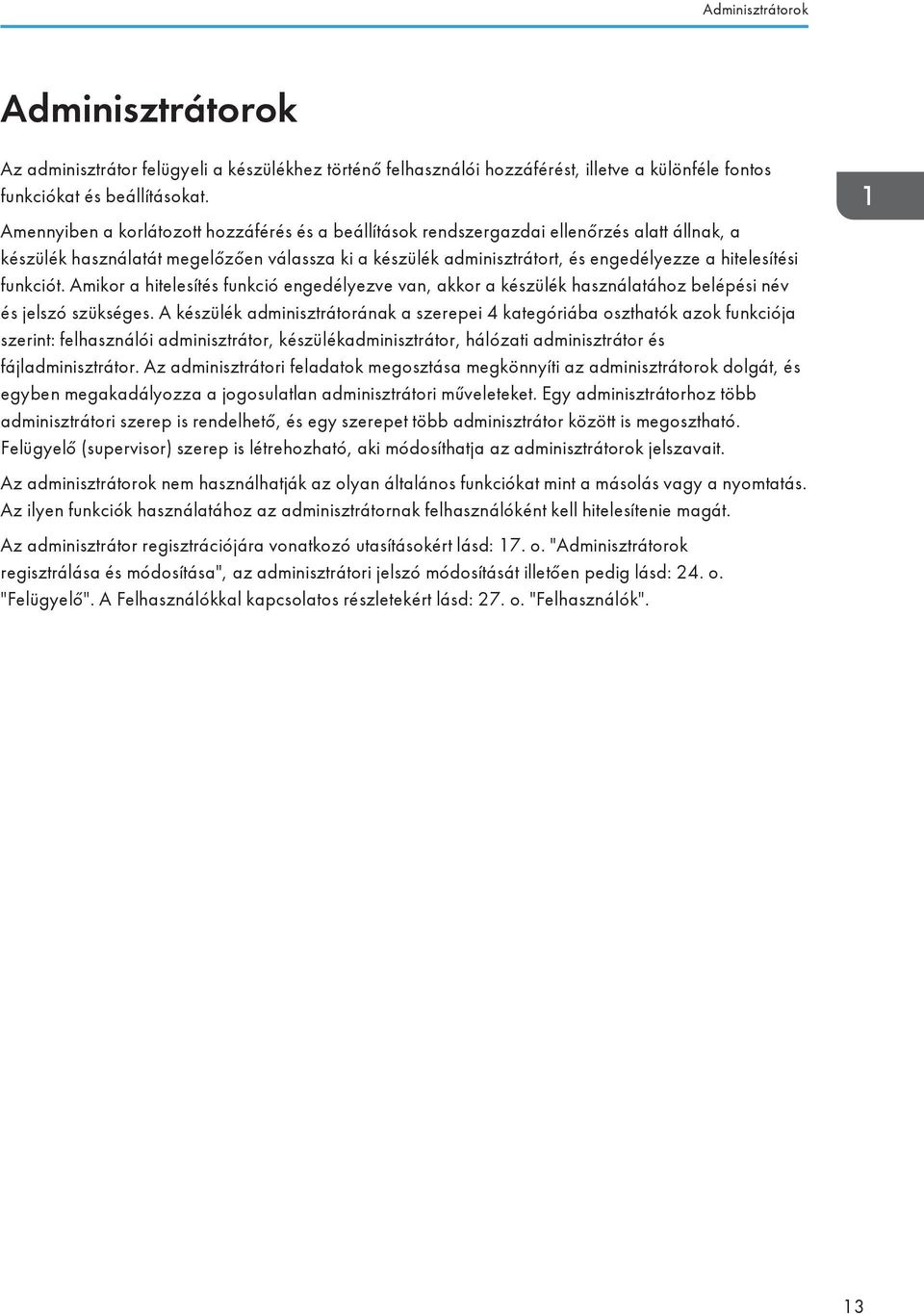 Adminisztrátorok

Adminisztrátorok

Az adminisztrátor felügyeli a készülékhez történő felhasználói hozzáférést, illetve a különféle fontos funkciókat és beállításokat.

1

Amennyiben a korlátozott hozzáférés és a beállítások rendszergazdai ellenőrzés alatt állnak, a készülék használatát megelőzően válassza ki a készülék adminisztrátort, és engedélyezze a hitelesítési funkciót. Amikor a hitelesítés funkció engedélyezve van, akkor a készülék használatához belépési név és jelszó szükséges. A készülék adminisztrátorának a szerepei 4 kategóriába oszthatók azok funkciója szerint: felhasználói adminisztrátor, készülékadminisztrátor, hálózati adminisztrátor és fájladminisztrátor. Az adminisztrátori feladatok megosztása megkönnyíti az adminisztrátorok dolgát, és egyben megakadályozza a jogosulatlan adminisztrátori műveleteket. Egy adminisztrátorhoz több adminisztrátori szerep is rendelhető, és egy szerepet több adminisztrátor között is megosztható. Felügyelő (supervisor) szerep is létrehozható, aki módosíthatja az adminisztrátorok jelszavait.

Az adminisztrátorok nem használhatják az olyan általános funkciókat mint a másolás vagy a nyomtatás. Az ilyen funkciók használatához az adminisztrátornak felhasználóként kell hitelesítenie magát.

Az adminisztrátor regisztrációjára vonatkozó utasításokért lásd: 17. o. "Adminisztrátorok regisztrálása és módosítása", az adminisztrátori jelszó módosítását illetően pedig lásd: 24. o. "Felügyelő". A Felhasználókkal kapcsolatos részletekért lásd: 27. o. "Felhasználók".

13